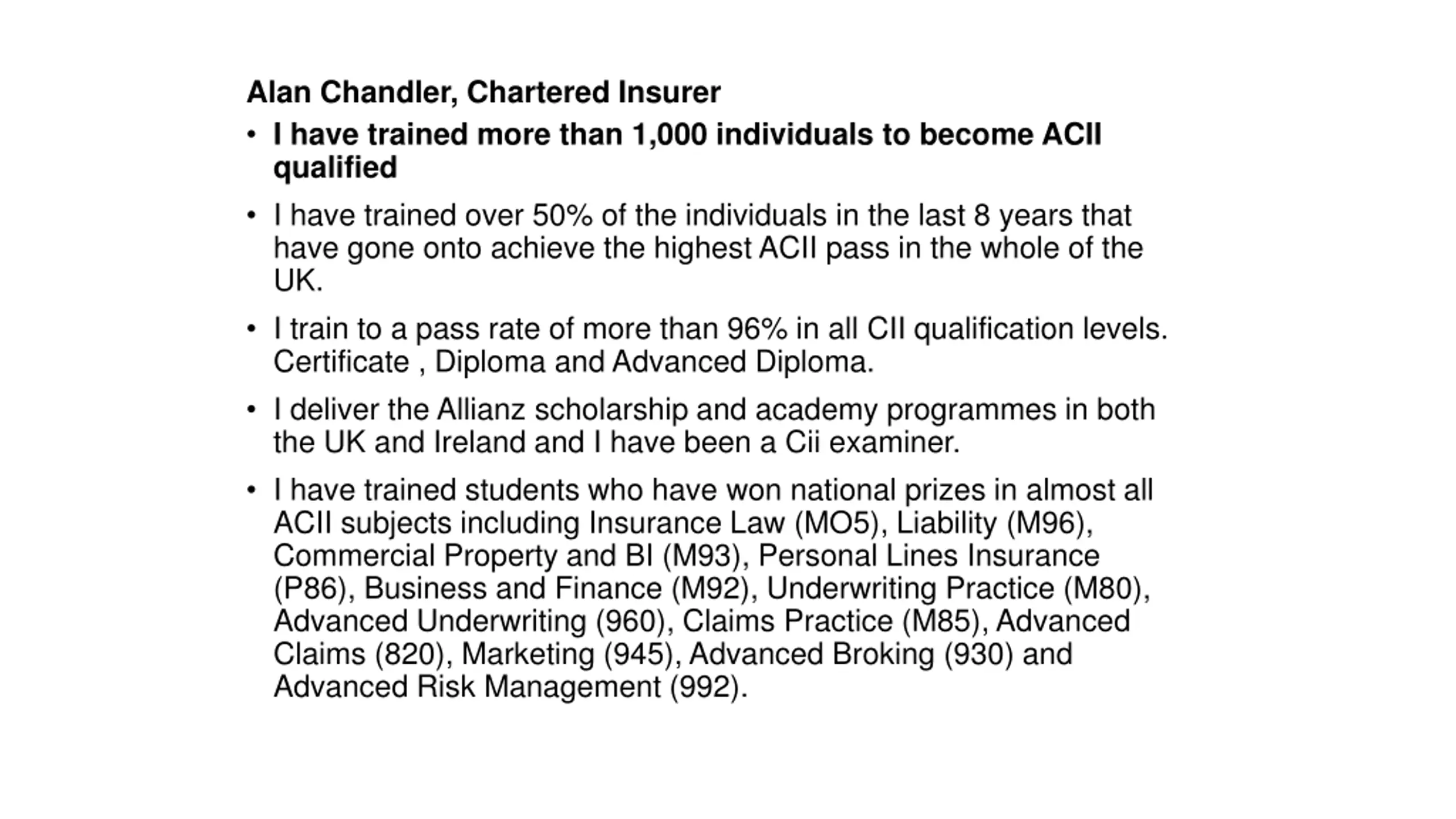 Alan Chandler, Chartered Insurer

• I have trained more than 1,000 individuals to become ACII qualified

• I have trained over 50% of the individuals in the last 8 years that have gone onto achieve the highest ACII pass in the whole of the UK.

• I train to a pass rate of more than 96% in all CII qualification levels. Certificate , Diploma and Advanced Diploma.

• I deliver the Allianz scholarship and academy programmes in both the UK and Ireland and I have been a Cii examiner.

• I have trained students who have won national prizes in almost all ACII subjects including Insurance Law (MO5), Liability (M96), Commercial Property and BI (M93), Personal Lines Insurance (P86), Business and Finance (M92), Underwriting Practice (M80), Advanced Underwriting (960), Claims Practice (M85), Advanced Claims (820), Marketing (945), Advanced Broking (930) and Advanced Risk Management (992).